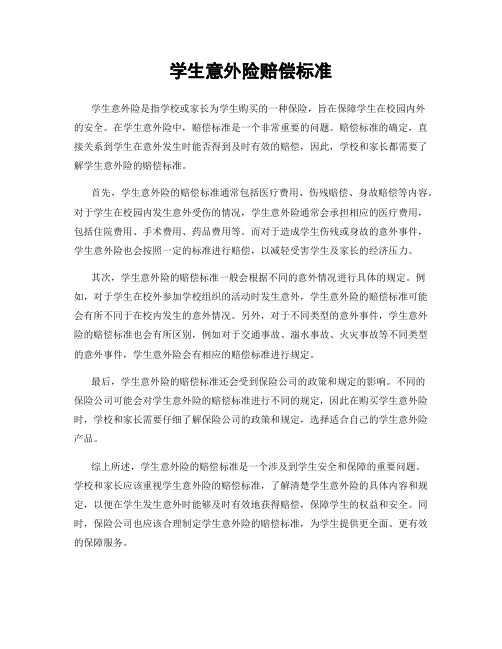 学生意外险赔偿标准

学生意外险是指学校或家长为学生购买的一种保险，旨在保障学生在校园内外的安全。在学生意外险中，赔偿标准是一个非常重要的问题。赔偿标准的确定，直接关系到学生在意外发生时能否得到及时有效的赔偿，因此，学校和家长都需要了解学生意外险的赔偿标准。

首先，学生意外险的赔偿标准通常包括医疗费用、伤残赔偿、身故赔偿等内容。对于学生在校园内发生意外受伤的情况，学生意外险通常会承担相应的医疗费用，包括住院费用、手术费用、药品费用等。而对于造成学生伤残或身故的意外事件，学生意外险也会按照一定的标准进行赔偿，以减轻受害学生及家长的经济压力。

其次，学生意外险的赔偿标准一般会根据不同的意外情况进行具体的规定。例如，对于学生在校外参加学校组织的活动时发生意外，学生意外险的赔偿标准可能会有所不同于在校内发生的意外情况。另外，对于不同类型的意外事件，学生意外险的赔偿标准也会有所区别，例如对于交通事故、溺水事故、火灾事故等不同类型的意外事件，学生意外险会有相应的赔偿标准进行规定。

最后，学生意外险的赔偿标准还会受到保险公司的政策和规定的影响。不同的保险公司可能会对学生意外险的赔偿标准进行不同的规定，因此在购买学生意外险时，学校和家长需要仔细了解保险公司的政策和规定，选择适合自己的学生意外险产品。

综上所述，学生意外险的赔偿标准是一个涉及到学生安全和保障的重要问题。学校和家长应该重视学生意外险的赔偿标准，了解清楚学生意外险的具体内容和规定，以便在学生发生意外时能够及时有效地获得赔偿，保障学生的权益和安全。同时，保险公司也应该合理制定学生意外险的赔偿标准，为学生提供更全面、更有效的保障服务。